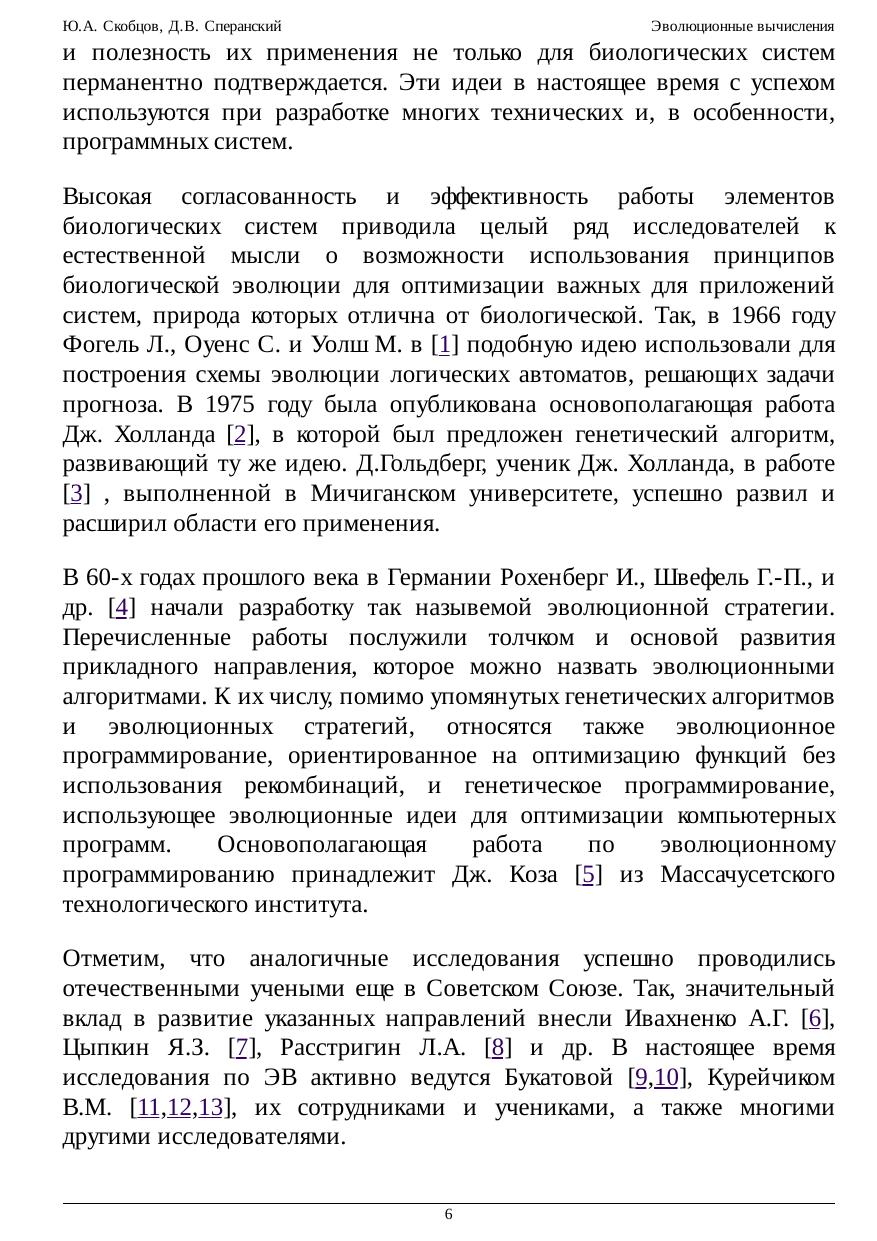 Ю.А. Скобцов, Д.В. Сперанский

Эволюционные вычисления

и полезность их применения не только для биологических систем перманентно подтверждается. Эти идеи в настоящее время с успехом используются при разработке многих технических и, в особенности, программных систем.

Высокая согласованность и эффективность работы элементов биологических систем приводила целый ряд исследователей к естественной мысли о возможности использования принципов биологической эволюции для оптимизации важных для приложений систем, природа которых отлична от биологической. Так, в 1966 году Фогель Л., Оуенс С. и Уолш М. в [1] подобную идею использовали для построения схемы эволюции логических автоматов, решающих задачи прогноза. В 1975 году была опубликована основополагающая работа Дж. Холланда [2], в которой был предложен генетический алгоритм, развивающий ту же идею. Д.Гольдберг, ученик Дж. Холланда, в работе [3] , выполненной в Мичиганском университете, успешно развил и расширил области его применения.

В 60-х годах прошлого века в Германии Рохенберг И., Швефель Г.-П., и др. [4] начали разработку так назывемой эволюционной стратегии. Перечисленные работы послужили толчком и основой развития прикладного направления, которое можно назвать эволюционными алгоритмами. К их числу, помимо упомянутых генетических алгоритмов и эволюционных стратегий, относятся также эволюционное программирование, ориентированное на оптимизацию функций без использования рекомбинаций, и генетическое программирование, использующее эволюционные идеи для оптимизации компьютерных программ. Основополагающая работа по эволюционному программированию принадлежит Дж. Коза [5] из Массачусетского технологического института.

Отметим, что аналогичные исследования успешно проводились отечественными учеными еще в Советском Союзе. Так, значительный вклад в развитие указанных направлений внесли Ивахненко А.Г. [6], Цыпкин Я.З. [7], Расстригин Л.А. [8] и др. В настоящее время исследования по ЭВ активно ведутся Букатовой [9,10], Курейчиком В.М. [11,12,13], их сотрудниками и учениками, а также многими другими исследователями.

6